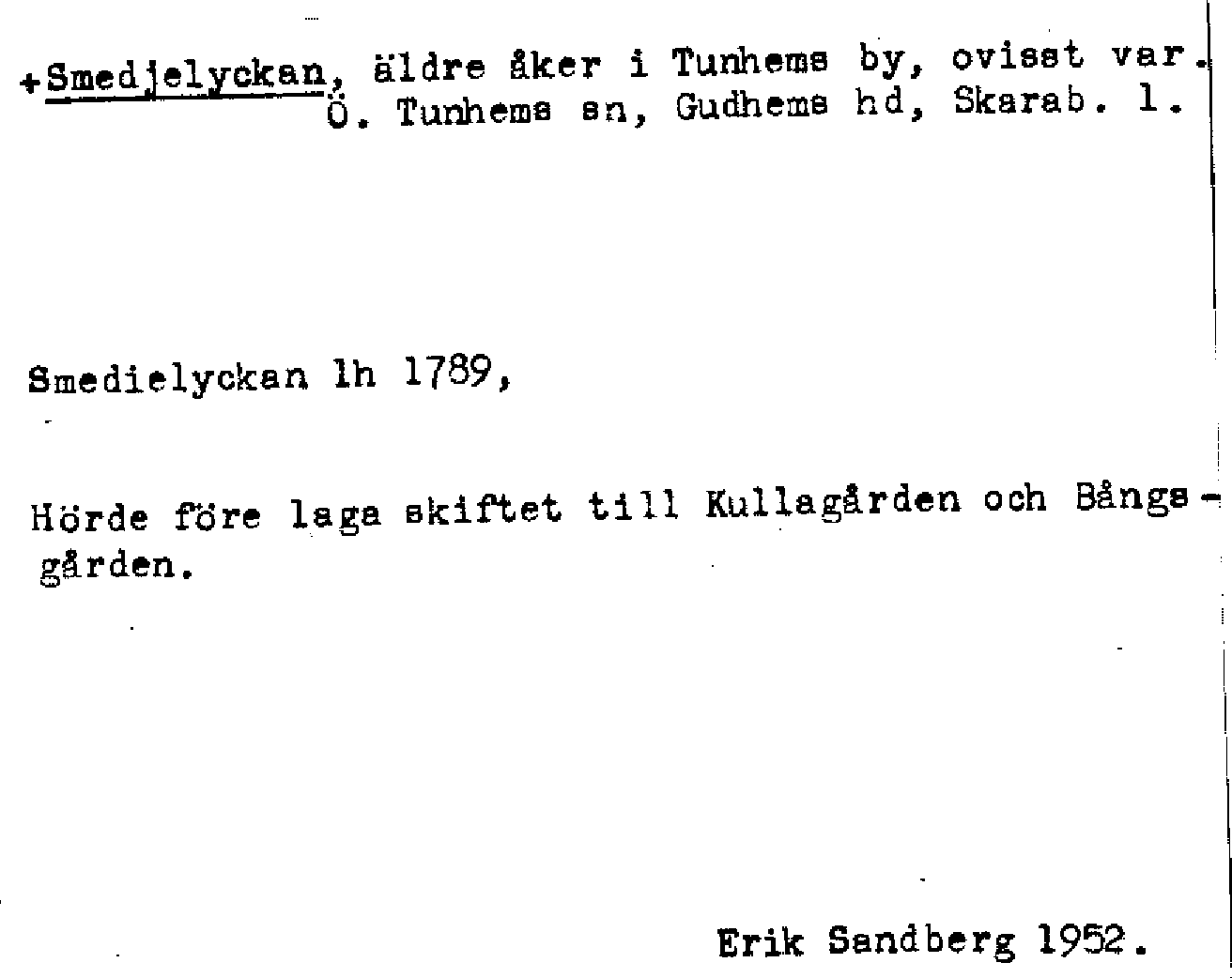 +Smedjelyckan, äldre åker i Tunhems by, ovisst var.
Ö. Tunhems sn, Gudhems hd, Skarab. l.

Smedielyckan lh 1789,

Hörde före laga skiftet till Kullagården och Bångsgården.

Erik Sandberg 1952.